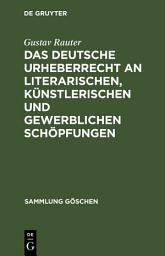 DE GRUYTER

Gustav Rauter

DAS DEUTSCHE URHEBERRECHT AN LITERARISCHEN, KÜNSTLERISCHEN UND GEWERBLICHEN SCHÖPFUNGEN

SAMMLUNG GÖSCHEN

DE
G